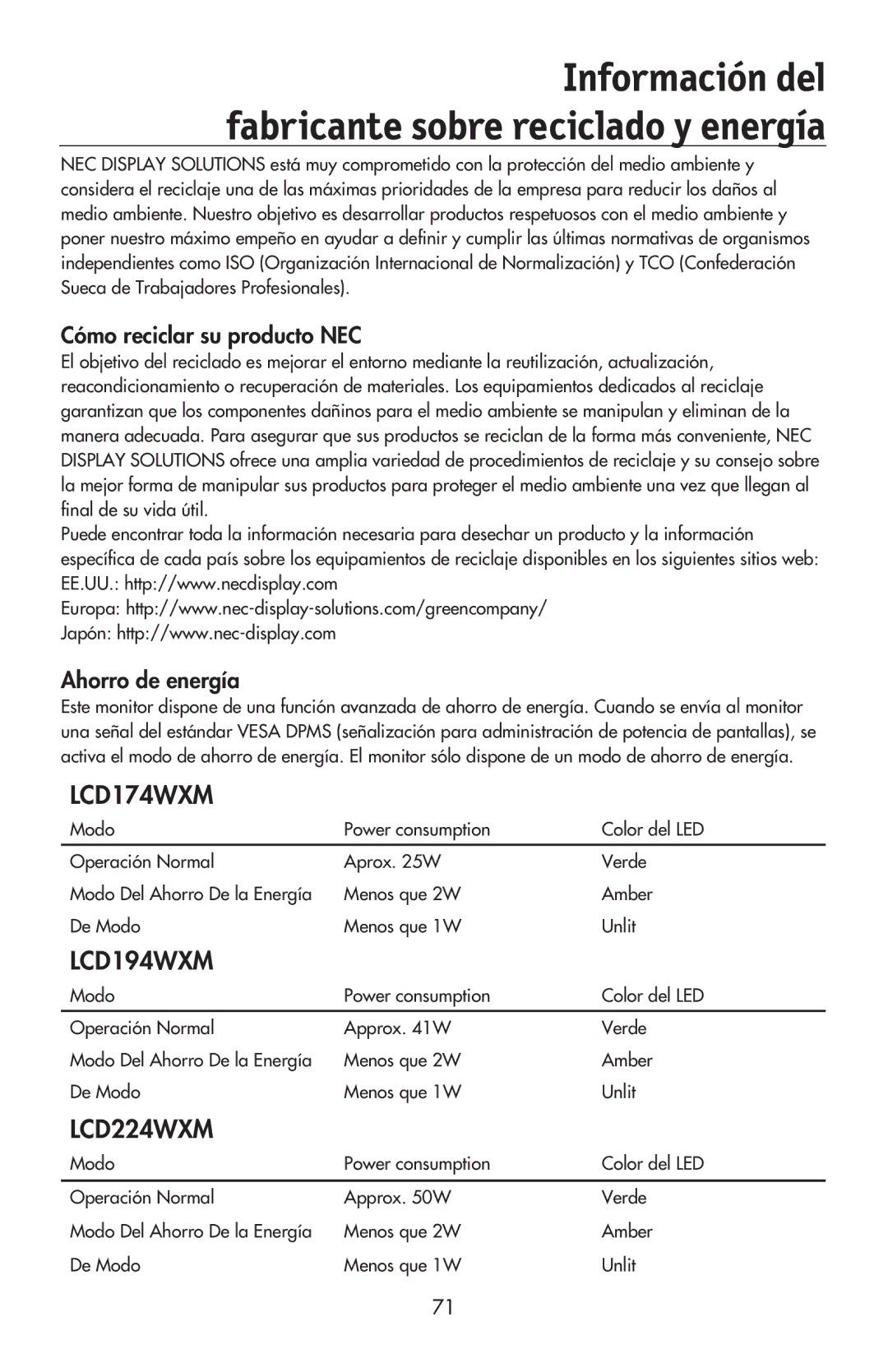 Información del fabricante sobre reciclado y energía

NEC DISPLAY SOLUTIONS está muy comprometido con la protección del medio ambiente y considera el reciclaje una de las máximas prioridades de la empresa para reducir los daños al medio ambiente. Nuestro objetivo es desarrollar productos respetuosos con el medio ambiente y poner nuestro máximo empeño en ayudar a definir y cumplir las últimas normativas de organismos independientes como ISO (Organización Internacional de Normalización) y TCO (Confederación Sueca de Trabajadores Profesionales).

Cómo reciclar su producto NEC

El objetivo del reciclado es mejorar el entorno mediante la reutilización, actualización, reacondicionamiento o recuperación de materiales. Los equipamientos dedicados al reciclaje garantizan que los componentes dañinos para el medio ambiente se manipulan y eliminan de la manera adecuada. Para asegurar que sus productos se reciclan de la forma más conveniente, NEC DISPLAY SOLUTIONS ofrece una amplia variedad de procedimientos de reciclaje y su consejo sobre la mejor forma de manipular sus productos para proteger el medio ambiente una vez que llegan al final de su vida útil.
Puede encontrar toda la información necesaria para desechar un producto y la información específica de cada país sobre los equipamientos de reciclaje disponibles en los siguientes sitios web:
EE.UU.: http://www.necdisplay.com
Europa: http://www.nec-display-solutions.com/greencompany/
Japón: http://www.nec-display.com

Ahorro de energía

Este monitor dispone de una función avanzada de ahorro de energía. Cuando se envía al monitor una señal del estándar VESA DPMS (señalización para administración de potencia de pantallas), se activa el modo de ahorro de energía. El monitor sólo dispone de un modo de ahorro de energía.

LCD174WXM

| Modo | Power consumption | Color del LED |
|---|---|---|
| Operación Normal | Aprox. 25W | Verde |
| Modo Del Ahorro De la Energía | Menos que 2W | Amber |
| De Modo | Menos que 1W | Unlit |

LCD194WXM

| Modo | Power consumption | Color del LED |
|---|---|---|
| Operación Normal | Approx. 41W | Verde |
| Modo Del Ahorro De la Energía | Menos que 2W | Amber |
| De Modo | Menos que 1W | Unlit |

LCD224WXM

| Modo | Power consumption | Color del LED |
|---|---|---|
| Operación Normal | Approx. 50W | Verde |
| Modo Del Ahorro De la Energía | Menos que 2W | Amber |
| De Modo | Menos que 1W | Unlit |

71